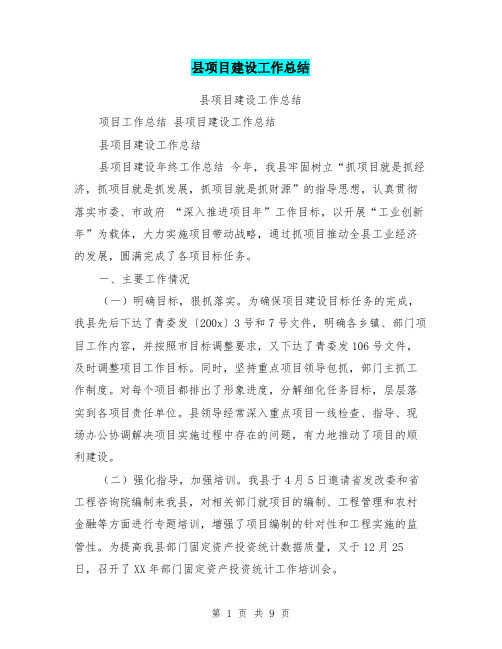 县项目建设工作总结

县项目建设工作总结

项目工作总结 县项目建设工作总结

县项目建设工作总结

县项目建设年终工作总结 今年，我县牢固树立“抓项目就是抓经济，抓项目就是抓发展，抓项目就是抓财源”的指导思想，认真贯彻落实市委、市政府 “深入推进项目年”工作目标，以开展“工业创新年”为载体，大力实施项目带动战略，通过抓项目推动全县工业经济的发展，圆满完成了各项目标任务。

一、主要工作情况

（一）明确目标，狠抓落实。为确保项目建设目标任务的完成，我县先后下达了青委发〔200x〕3号和7号文件，明确各乡镇、部门项目工作内容，并按照市目标调整要求，又下达了青委发106号文件，及时调整项目工作目标。同时，坚持重点项目领导包抓，部门主抓工作制度。对每个项目都排出了形象进度，分解细化任务目标，层层落实到各项目责任单位。县领导经常深入重点项目一线检查、指导、现场办公协调解决项目实施过程中存在的问题，有力地推动了项目的顺利建设。

（二）强化指导，加强培训。我县于4月5日邀请省发改委和省工程咨询院编制来我县，对相关部门就项目的编制、工程管理和农村金融等方面进行专题培训，增强了项目编制的针对性和工程实施的监管性。为提高我县部门固定资产投资统计数据质量，又于12月25日，召开了XX年部门固定资产投资统计工作培训会。

第 1 页 共 9 页